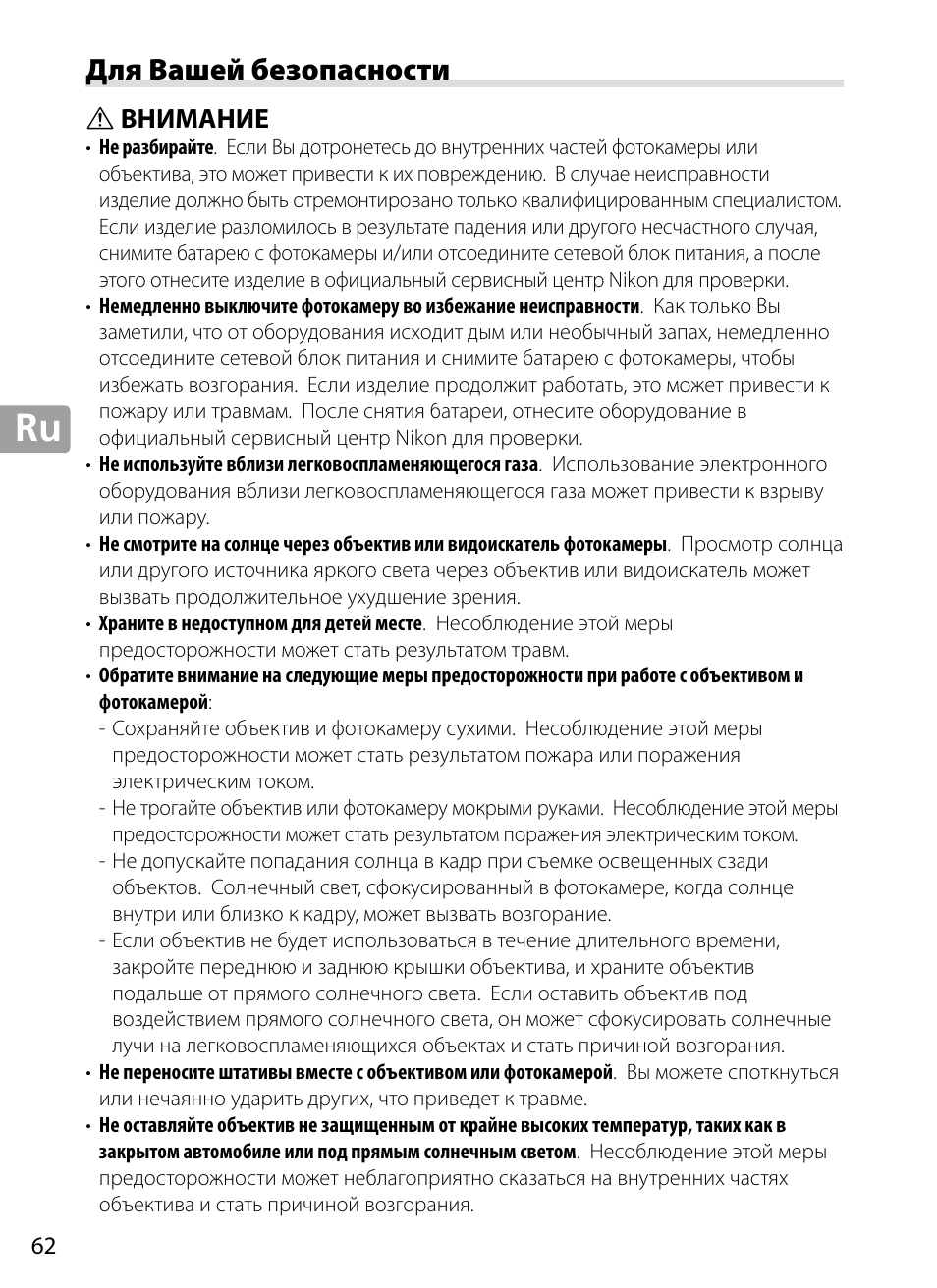 Для Вашей безопасности

ВНИМАНИЕ

• Не разбирайте. Если Вы дотронетесь до внутренних частей фотокамеры или объектива, это может привести к их повреждению. В случае неисправности изделие должно быть отремонтировано только квалифицированным специалистом. Если изделие разломилось в результате падения или другого несчастного случая, снимите батарею с фотокамеры и/или отсоедините сетевой блок питания, а после этого отнесите изделие в официальный сервисный центр Nikon для проверки.

• Немедленно выключите фотокамеру во избежание неисправности. Как только Вы заметили, что от оборудования исходит дым или необычный запах, немедленно отсоедините сетевой блок питания и снимите батарею с фотокамеры, чтобы избежать возгорания. Если изделие продолжит работать, это может привести к пожару или травмам. После снятия батареи, отнесите оборудование в официальный сервисный центр Nikon для проверки.

Ru

• Не используйте вблизи легковоспламеняющегося газа. Использование электронного оборудования вблизи легковоспламеняющегося газа может привести к взрыву или пожару.

• Не смотрите на солнце через объектив или видоискатель фотокамеры. Просмотр солнца или другого источника яркого света через объектив или видоискатель может вызвать продолжительное ухудшение зрения.

• Храните в недоступном для детей месте. Несоблюдение этой меры предосторожности может стать результатом травм.

• Обратите внимание на следующие меры предосторожности при работе с объективом и фотокамерой:
- Сохраняйте объектив и фотокамеру сухими. Несоблюдение этой меры предосторожности может стать результатом пожара или поражения электрическим током.
- Не трогайте объектив или фотокамеру мокрыми руками. Несоблюдение этой меры предосторожности может стать результатом поражения электрическим током.
- Не допускайте попадания солнца в кадр при съемке освещенных сзади объектов. Солнечный свет, сфокусированный в фотокамере, когда солнце внутри или близко к кадру, может вызвать возгорание.
- Если объектив не будет использоваться в течение длительного времени, закройте переднюю и заднюю крышки объектива, и храните объектив подальше от прямого солнечного света. Если оставить объектив под воздействием прямого солнечного света, он может сфокусировать солнечные лучи на легковоспламеняющихся объектах и стать причиной возгорания.

• Не переносите штативы вместе с объективом или фотокамерой. Вы можете споткнуться или нечаянно ударить других, что приведет к травме.

• Не оставляйте объектив не защищенным от крайне высоких температур, таких как в закрытом автомобиле или под прямым солнечным светом. Несоблюдение этой меры предосторожности может неблагоприятно сказаться на внутренних частях объектива и стать причиной возгорания.

62